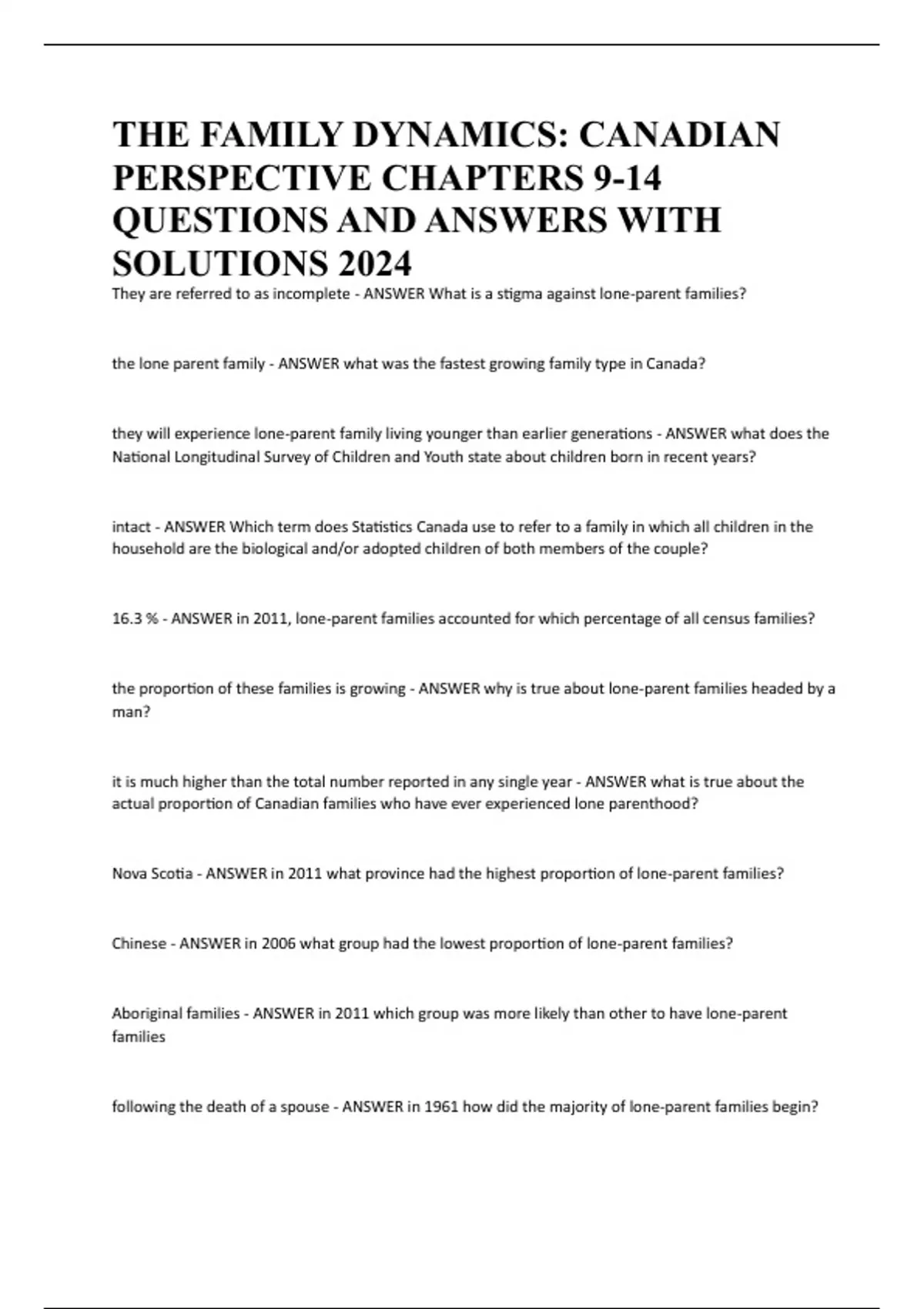 THE FAMILY DYNAMICS: CANADIAN PERSPECTIVE CHAPTERS 9-14 QUESTIONS AND ANSWERS WITH SOLUTIONS 2024

They are referred to as incomplete - ANSWER What is a stigma against lone-parent families?

the lone parent family - ANSWER what was the fastest growing family type in Canada?

they will experience lone-parent family living younger than earlier generations - ANSWER what does the National Longitudinal Survey of Children and Youth state about children born in recent years?

intact - ANSWER Which term does Statistics Canada use to refer to a family in which all children in the household are the biological and/or adopted children of both members of the couple?

16.3 % - ANSWER in 2011, lone-parent families accounted for which percentage of all census families?

the proportion of these families is growing - ANSWER why is true about lone-parent families headed by a man?

it is much higher than the total number reported in any single year - ANSWER what is true about the actual proportion of Canadian families who have ever experienced lone parenthood?

Nova Scotia - ANSWER in 2011 what province had the highest proportion of lone-parent families?

Chinese - ANSWER in 2006 what group had the lowest proportion of lone-parent families?

Aboriginal families - ANSWER in 2011 which group was more likely than other to have lone-parent families

following the death of a spouse - ANSWER in 1961 how did the majority of lone-parent families begin?